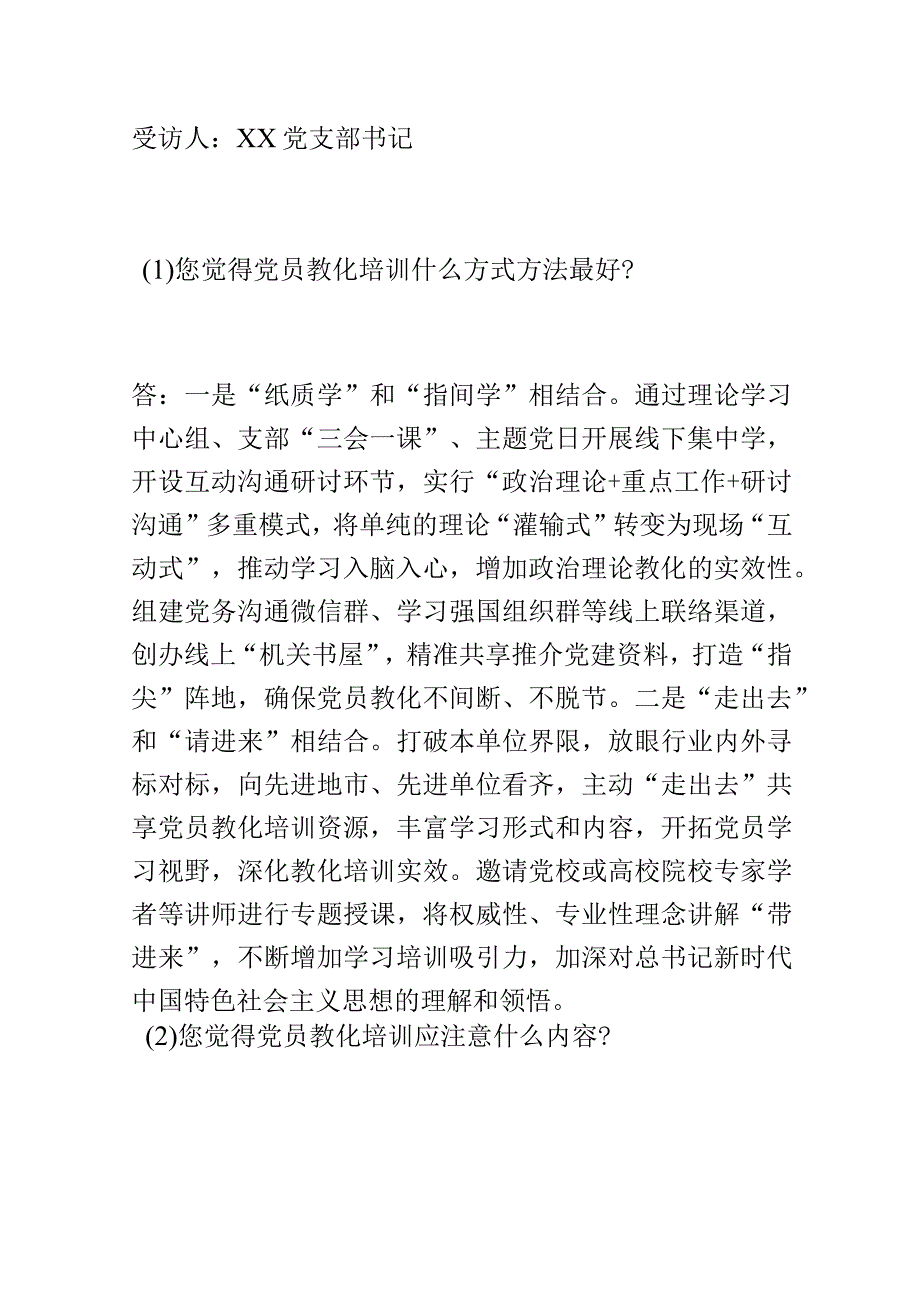 受访人：XX党支部书记

(1)您觉得党员教化培训什么方式方法最好?

答：一是“纸质学”和“指间学”相结合。通过理论学习中心组、支部“三会一课”、主题党日开展线下集中学，开设互动沟通研讨环节，实行“政治理论+重点工作+研讨沟通”多重模式，将单纯的理论“灌输式”转变为现场“互动式”，推动学习入脑入心，增加政治理论教化的实效性。组建党务沟通微信群、学习强国组织群等线上联络渠道，创办线上“机关书屋”，精准共享推介党建资料，打造“指尖”阵地，确保党员教化不间断、不脱节。二是“走出去”和“请进来”相结合。打破本单位界限，放眼行业内外寻标对标，向先进地市、先进单位看齐，主动“走出去”共享党员教化培训资源，丰富学习形式和内容，开拓党员学习视野，深化教化培训实效。邀请党校或高校院校专家学者等讲师进行专题授课，将权威性、专业性理念讲解“带进来”，不断增加学习培训吸引力，加深对总书记新时代中国特色社会主义思想的理解和领悟。

(2)您觉得党员教化培训应注意什么内容?